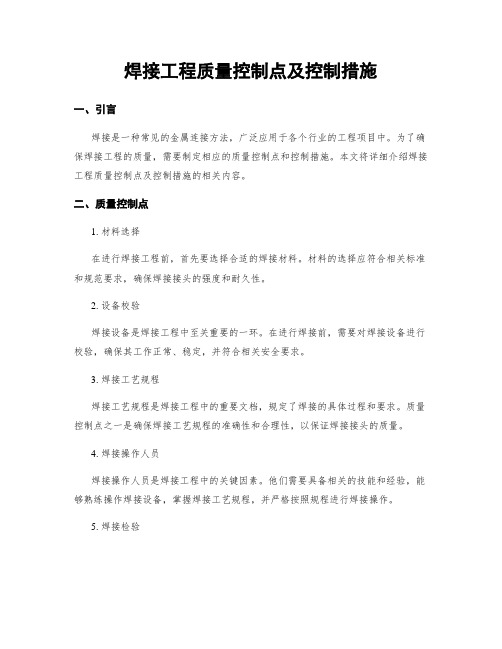 焊接工程质量控制点及控制措施

一、引言

焊接是一种常见的金属连接方法，广泛应用于各个行业的工程项目中。为了确保焊接工程的质量，需要制定相应的质量控制点和控制措施。本文将详细介绍焊接工程质量控制点及控制措施的相关内容。

二、质量控制点

1. 材料选择

在进行焊接工程前，首先要选择合适的焊接材料。材料的选择应符合相关标准和规范要求，确保焊接接头的强度和耐久性。

2. 设备校验

焊接设备是焊接工程中至关重要的一环。在进行焊接前，需要对焊接设备进行校验，确保其工作正常、稳定，并符合相关安全要求。

3. 焊接工艺规程

焊接工艺规程是焊接工程中的重要文档，规定了焊接的具体过程和要求。质量控制点之一是确保焊接工艺规程的准确性和合理性，以保证焊接接头的质量。

4. 焊接操作人员

焊接操作人员是焊接工程中的关键因素。他们需要具备相关的技能和经验，能够熟练操作焊接设备，掌握焊接工艺规程，并严格按照规程进行焊接操作。

5. 焊接检验